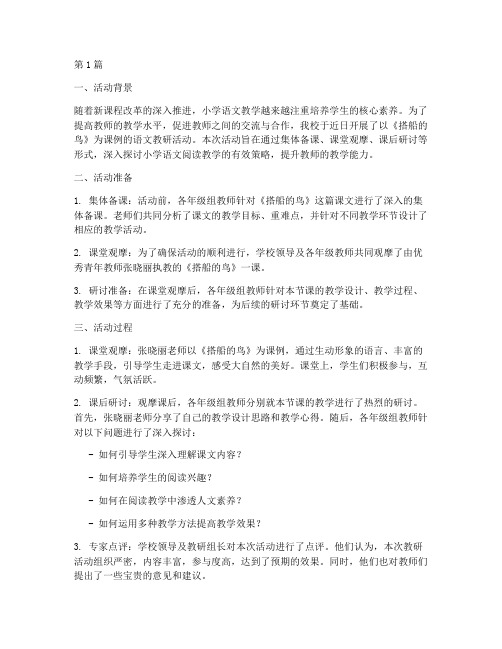 第 1 篇

一、活动背景

随着新课程改革的深入推进，小学语文教学越来越注重培养学生的核心素养。为了提高教师的教学水平，促进教师之间的交流与合作，我校于近日开展了以《搭船的鸟》为课例的语文教研活动。本次活动旨在通过集体备课、课堂观摩、课后研讨等形式，深入探讨小学语文阅读教学的有效策略，提升教师的教学能力。

二、活动准备

1. 集体备课：活动前，各年级组教师针对《搭船的鸟》这篇课文进行了深入的集体备课。老师们共同分析了课文的教学目标、重难点，并针对不同教学环节设计了相应的教学活动。

2. 课堂观摩：为了确保活动的顺利进行，学校领导及各年级教师共同观摩了由优秀青年教师张晓丽执教的《搭船的鸟》一课。

3. 研讨准备：在课堂观摩后，各年级组教师针对本节课的教学设计、教学过程、教学效果等方面进行了充分的准备，为后续的研讨环节奠定了基础。

三、活动过程

1. 课堂观摩：张晓丽老师以《搭船的鸟》为课例，通过生动形象的语言、丰富的教学手段，引导学生走进课文，感受大自然的美好。课堂上，学生们积极参与，互动频繁，气氛活跃。

2. 课后研讨：观摩课后，各年级组教师分别就本节课的教学进行了热烈的研讨。首先，张晓丽老师分享了自己的教学设计思路和教学心得。随后，各年级组教师针对以下问题进行了深入探讨：

- 如何引导学生深入理解课文内容？

- 如何培养学生的阅读兴趣？

- 如何在阅读教学中渗透人文素养？

- 如何运用多种教学方法提高教学效果？

3. 专家点评：学校领导及教研组长对本次活动进行了点评。他们认为，本次教研活动组织严密，内容丰富，参与度高，达到了预期的效果。同时，他们也对教师们提出了一些宝贵的意见和建议。